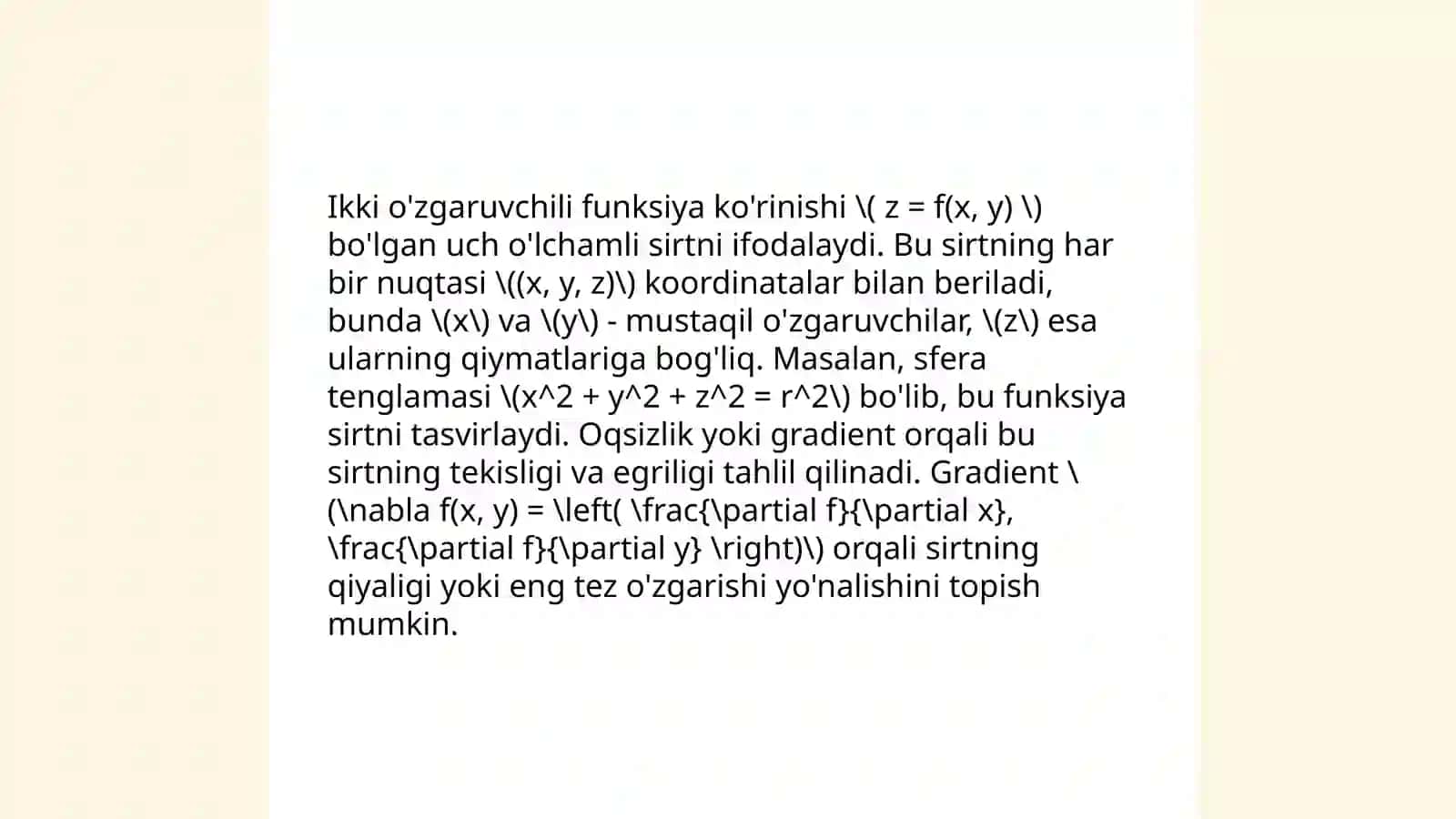 Ikki o'zgaruvchili funksiya ko'rinishi \( z = f(x, y) \) bo'lgan uch o'lchamli sirtni ifodalaydi. Bu sirtning har bir nuqtasi \((x, y, z)\) koordinatalar bilan beriladi, bunda \(x\) va \(y\) - mustaqil o'zgaruvchilar, \(z\) esa ularning qiymatlariga bog'liq. Masalan, sfera tenglamasi \(x^2 + y^2 + z^2 = r^2\) bo'lib, bu funksiya sirtni tasvirlaydi. Oqsizlik yoki gradient orqali bu sirtning tekisligi va egriligi tahlil qilinadi. Gradient \(\nabla f(x, y) = \left( \frac{\partial f}{\partial x}, \frac{\partial f}{\partial y} \right)\) orqali sirtning qiyaligi yoki eng tez o'zgarishi yo'nalishini topish mumkin.